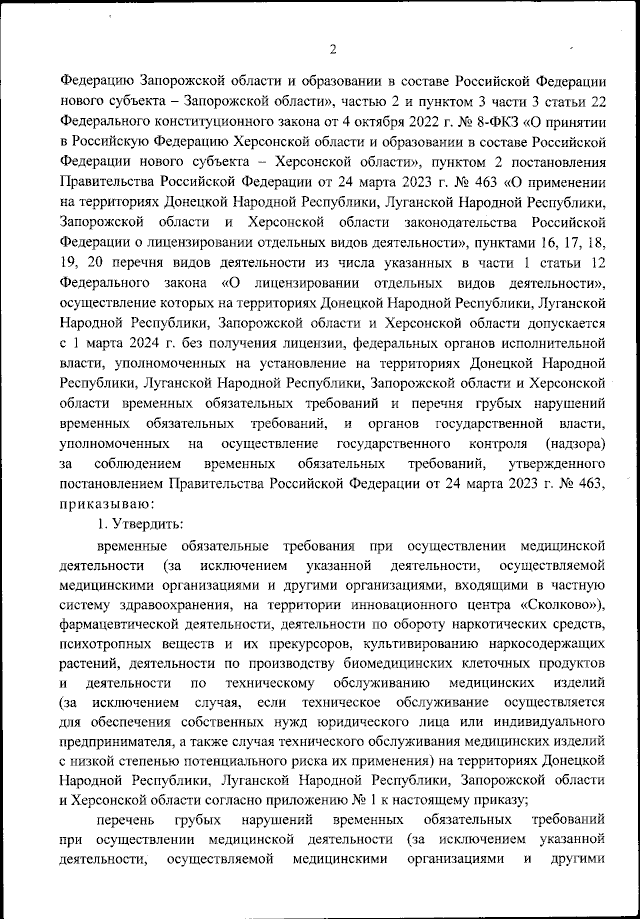 2

Федерацию Запорожской области и образовании в составе Российской Федерации нового субъекта – Запорожской области», частью 2 и пунктом 3 части 3 статьи 22 Федерального конституционного закона от 4 октября 2022 г. № 8-ФКЗ «О принятии в Российскую Федерацию Херсонской области и образовании в составе Российской Федерации нового субъекта – Херсонской области», пунктом 2 постановления Правительства Российской Федерации от 24 марта 2023 г. № 463 «О применении на территориях Донецкой Народной Республики, Луганской Народной Республики, Запорожской области и Херсонской области законодательства Российской Федерации о лицензировании отдельных видов деятельности», пунктами 16, 17, 18, 19, 20 перечня видов деятельности из числа указанных в части 1 статьи 12 Федерального закона «О лицензировании отдельных видов деятельности», осуществление которых на территориях Донецкой Народной Республики, Луганской Народной Республики, Запорожской области и Херсонской области допускается с 1 марта 2024 г. без получения лицензии, федеральных органов исполнительной власти, уполномоченных на установление на территориях Донецкой Народной Республики, Луганской Народной Республики, Запорожской области и Херсонской области временных обязательных требований и перечня грубых нарушений временных обязательных требований, и органов государственной власти, уполномоченных на осуществление государственного контроля (надзора) за соблюдением временных обязательных требований, утвержденного постановлением Правительства Российской Федерации от 24 марта 2023 г. № 463, приказываю:

1. Утвердить:

временные обязательные требования при осуществлении медицинской деятельности (за исключением указанной деятельности, осуществляемой медицинскими организациями и другими организациями, входящими в частную систему здравоохранения, на территории инновационного центра «Сколково»), фармацевтической деятельности, деятельности по обороту наркотических средств, психотропных веществ и их прекурсоров, культивированию наркосодержащих растений, деятельности по производству биомедицинских клеточных продуктов и деятельности по техническому обслуживанию медицинских изделий (за исключением случая, если техническое обслуживание осуществляется для обеспечения собственных нужд юридического лица или индивидуального предпринимателя, а также случая технического обслуживания медицинских изделий с низкой степенью потенциального риска их применения) на территориях Донецкой Народной Республики, Луганской Народной Республики, Запорожской области и Херсонской области согласно приложению № 1 к настоящему приказу;

перечень грубых нарушений временных обязательных требований при осуществлении медицинской деятельности (за исключением указанной деятельности, осуществляемой медицинскими организациями и другими